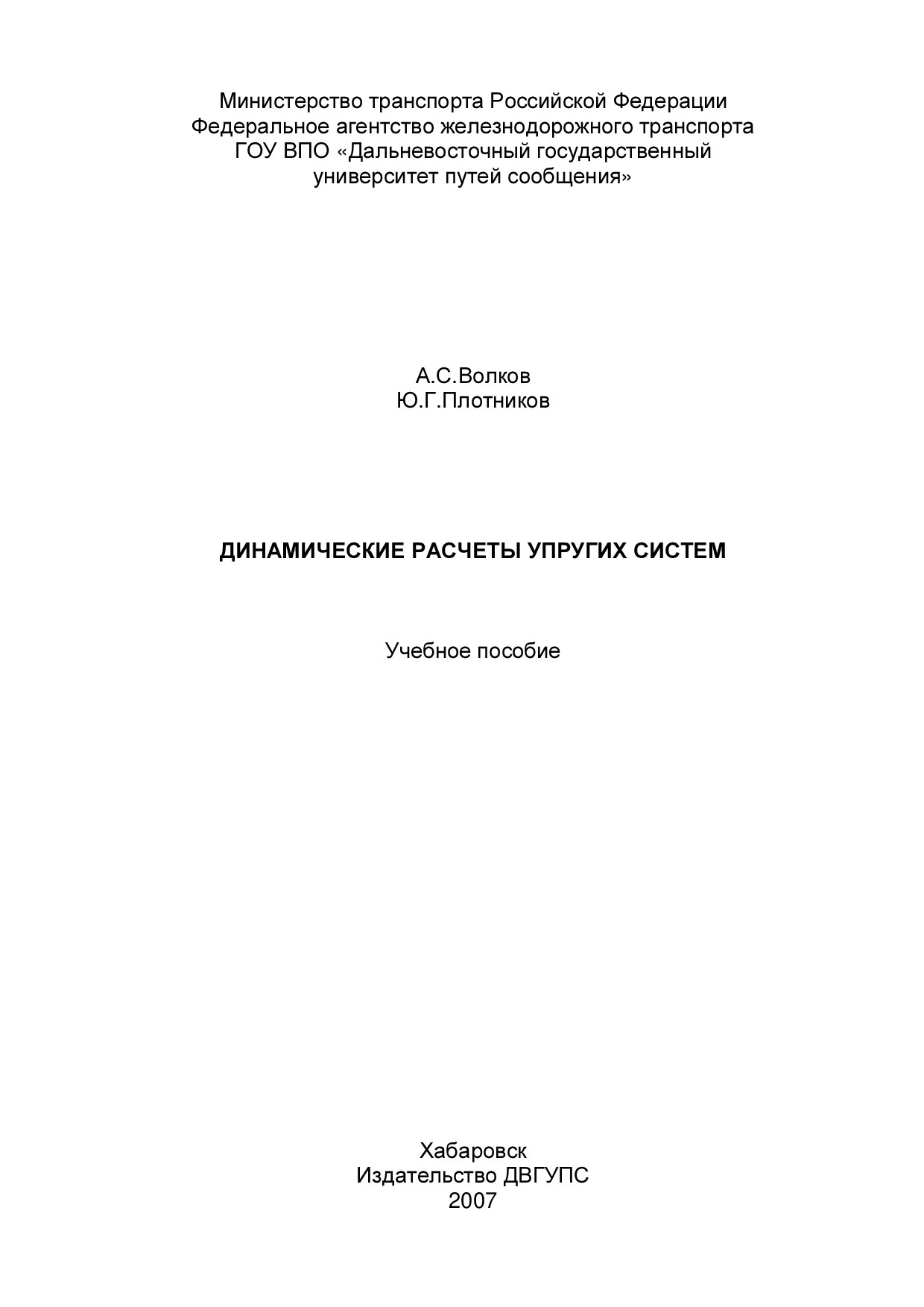 Министерство транспорта Российской Федерации
Федеральное агентство железнодорожного транспорта
ГОУ ВПО «Дальневосточный государственный
университет путей сообщения»

А.С.Волков
Ю.Г.Плотников

ДИНАМИЧЕСКИЕ РАСЧЕТЫ УПРУГИХ СИСТЕМ

Учебное пособие

Хабаровск
Издательство ДВГУПС
2007